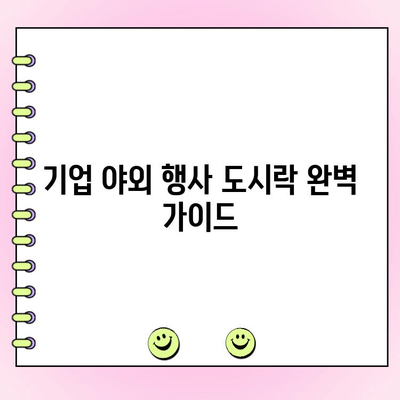 기업 야외 행사 도시락 완벽 가이드